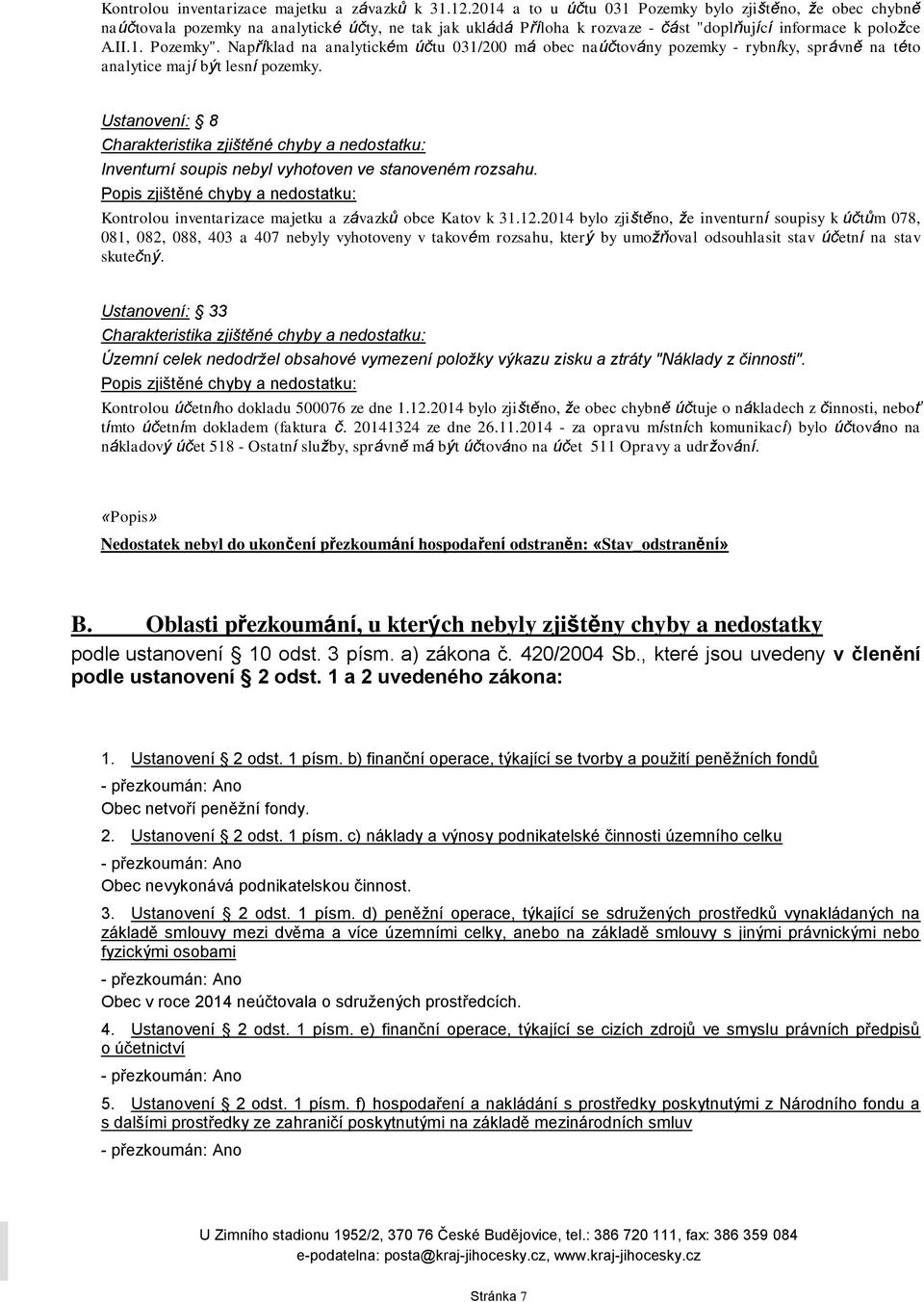 Kontrolou inventarizace majetku a závazků k 31.12.2014 a to u účtu 031 Pozemky bylo zjištěno, že obec chybně naúčtovala pozemky na analytické účty, ne tak jak ukládá Příloha k rozvaze - část "doplňující informace k položce A.II.1. Pozemky". Například na analytickém účtu 031/200 má obec naúčtovány pozemky - rybníky, správně na této analytice mají být lesní pozemky.

Ustanovení: § 8
Charakteristika zjištěné chyby a nedostatku:
Inventurní soupis nebyl vyhotoven ve stanoveném rozsahu.
Popis zjištěné chyby a nedostatku:
Kontrolou inventarizace majetku a závazků obce Katov k 31.12.2014 bylo zjištěno, že inventurní soupisy k účtům 078, 081, 082, 088, 403 a 407 nebyly vyhotoveny v takovém rozsahu, který by umožňoval odsouhlasit stav účetní na stav skutečný.

Ustanovení: § 33
Charakteristika zjištěné chyby a nedostatku:
Územní celek nedodržel obsahové vymezení položky výkazu zisku a ztráty "Náklady z činnosti".
Popis zjištěné chyby a nedostatku:
Kontrolou účetního dokladu 500076 ze dne 1.12.2014 bylo zjištěno, že obec chybně účtuje o nákladech z činnosti, neboť tímto účetním dokladem (faktura č. 20141324 ze dne 26.11.2014 - za opravu místních komunikací) bylo účtováno na nákladový účet 518 - Ostatní služby, správně má být účtováno na účet 511 Opravy a udržování.

«Popis»

Nedostatek nebyl do ukončení přezkoumání hospodaření odstraněn: «Stav_odstranění»

B. Oblasti přezkoumání, u kterých nebyly zjištěny chyby a nedostatky podle ustanovení § 10 odst. 3 písm. a) zákona č. 420/2004 Sb., které jsou uvedeny v členění podle ustanovení § 2 odst. 1 a 2 uvedeného zákona:

1. Ustanovení § 2 odst. 1 písm. b) finanční operace, týkající se tvorby a použití peněžních fondů
- přezkoumán: Ano
Obec netvoří peněžní fondy.
2. Ustanovení § 2 odst. 1 písm. c) náklady a výnosy podnikatelské činnosti územního celku
- přezkoumán: Ano
Obec nevykonává podnikatelskou činnost.
3. Ustanovení § 2 odst. 1 písm. d) peněžní operace, týkající se sdružených prostředků vynakládaných na základě smlouvy mezi dvěma a více územními celky, anebo na základě smlouvy s jinými právnickými nebo fyzickými osobami
- přezkoumán: Ano
Obec v roce 2014 neúčtovala o sdružených prostředcích.
4. Ustanovení § 2 odst. 1 písm. e) finanční operace, týkající se cizích zdrojů ve smyslu právních předpisů o účetnictví
- přezkoumán: Ano
5. Ustanovení § 2 odst. 1 písm. f) hospodaření a nakládání s prostředky poskytnutými z Národního fondu a s dalšími prostředky ze zahraničí poskytnutými na základě mezinárodních smluv
- přezkoumán: Ano

U Zimního stadionu 1952/2, 370 76 České Budějovice, tel.: 386 720 111, fax: 386 359 084
e-podatelna: posta@kraj-jihocesky.cz, www.kraj-jihocesky.cz

Stránka 7